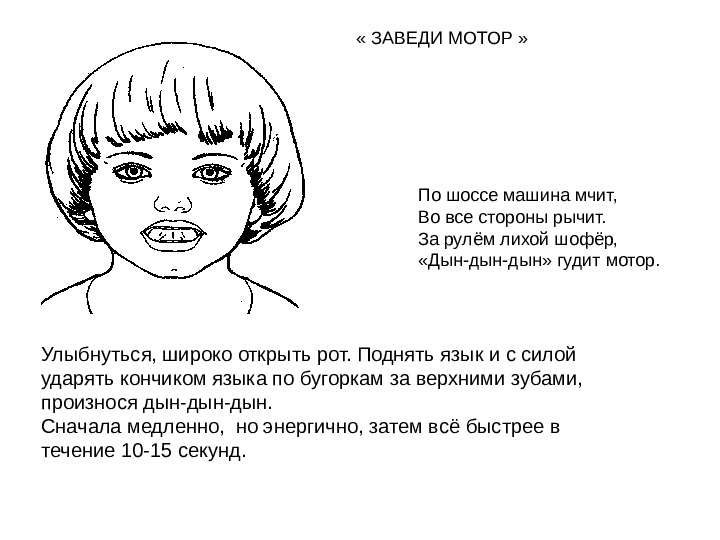 « ЗАВЕДИ МОТОР »

По шоссе машина мчит,
Во все стороны рычит.
За рулём лихой шофёр,
«Дын-дын-дын» гудит мотор.

Улыбнуться, широко открыть рот. Поднять язык и с силой ударять кончиком языка по бугоркам за верхними зубами, произнося дын-дын-дын.
Сначала медленно,  но энергично, затем всё быстрее в течение 10-15 секунд.